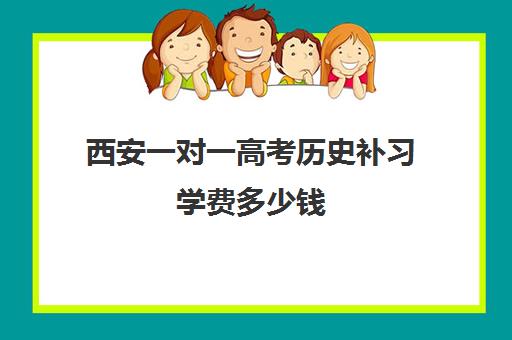 西安一对一高考历史补习学费多少钱